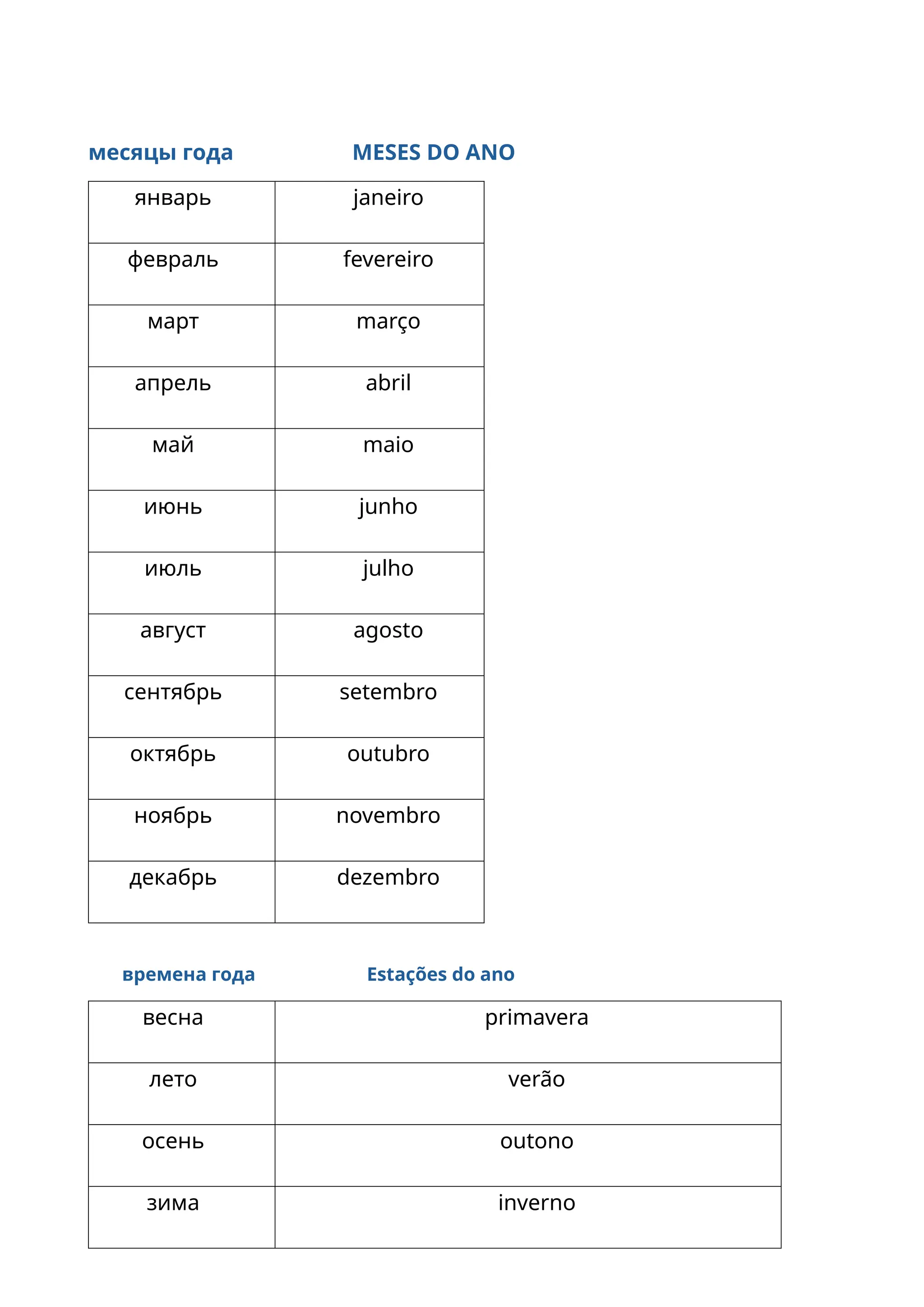 месяцы года MESES DO ANO

| январь | janeiro |
|---|---|
| февраль | fevereiro |
| март | março |
| апрель | abril |
| май | maio |
| июнь | junho |
| июль | julho |
| август | agosto |
| сентябрь | setembro |
| октябрь | outubro |
| ноябрь | novembro |
| декабрь | dezembro |

времена года Estações do ano

| весна | primavera |
|---|---|
| лето | verão |
| осень | outono |
| зима | inverno |